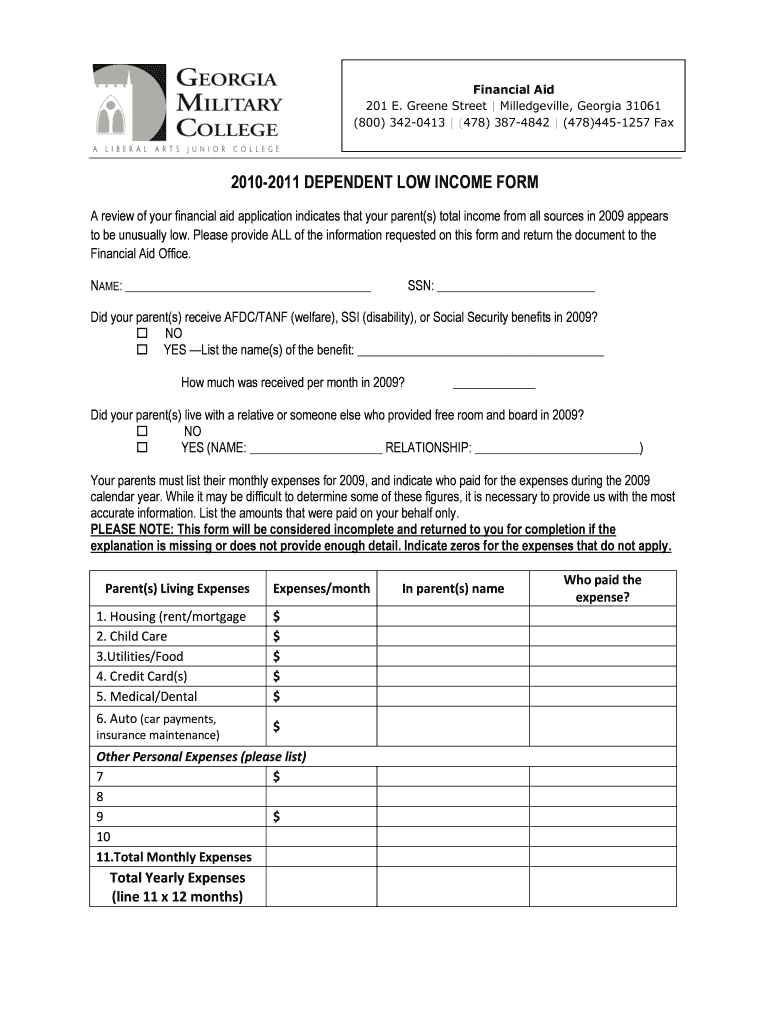 GEORGIA MILITARY COLLEGE
A LIBERAL ARTS JUNIOR COLLEGE

Financial Aid
201 E. Greene Street | Milledgeville, Georgia 31061
(800) 342-0413 | (478) 387-4842 | (478)445-1257 Fax

2010-2011 DEPENDENT LOW INCOME FORM

A review of your financial aid application indicates that your parent(s) total income from all sources in 2009 appears to be unusually low. Please provide ALL of the information requested on this form and return the document to the Financial Aid Office.

NAME: ______________________________________ SSN: ________________________

Did your parent(s) receive AFDC/TANF (welfare), SSI (disability), or Social Security benefits in 2009?
☐ NO
☐ YES —List the name(s) of the benefit: ______________________________________

How much was received per month in 2009? ____________

Did your parent(s) live with a relative or someone else who provided free room and board in 2009?
☐ NO
☐ YES (NAME: ____________________ RELATIONSHIP: _________________________)

Your parents must list their monthly expenses for 2009, and indicate who paid for the expenses during the 2009 calendar year. While it may be difficult to determine some of these figures, it is necessary to provide us with the most accurate information. List the amounts that were paid on your behalf only.
PLEASE NOTE: This form will be considered incomplete and returned to you for completion if the explanation is missing or does not provide enough detail. Indicate zeros for the expenses that do not apply.

| Parent(s) Living Expenses | Expenses/month | In parent(s) name | Who paid the expense? |
|---|---|---|---|
| 1. Housing (rent/mortgage | $ | | |
| 2. Child Care | $ | | |
| 3.Utilities/Food | $ | | |
| 4. Credit Card(s) | $ | | |
| 5. Medical/Dental | $ | | |
| 6. Auto (car payments, insurance maintenance) | $ | | |
| Other Personal Expenses (please list) | | | |
| 7 | $ | | |
| 8 | | | |
| 9 | $ | | |
| 10 | | | |
| 11.Total Monthly Expenses | | | |
| Total Yearly Expenses (line 11 x 12 months) | | | |